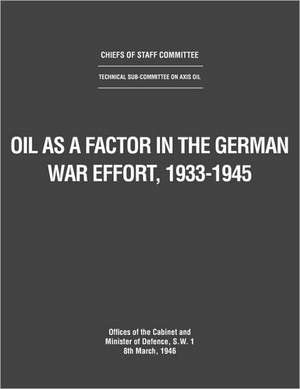 CHIEFS OF STAFF COMMITTEE

TECHNICAL SUB-COMMITTEE ON AXIS OIL

OIL AS A FACTOR IN THE GERMAN WAR EFFORT, 1933-1945

Offices of the Cabinet and
Minister of Defence, S.W. 1
8th March, 1946